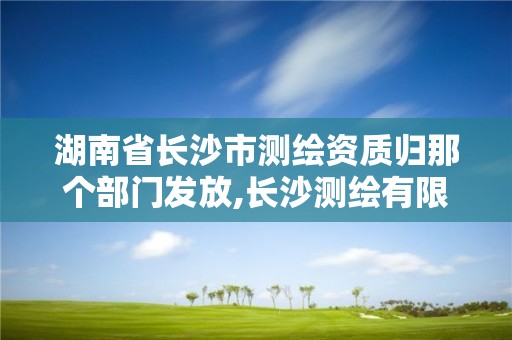 湖南省长沙市测绘资质归那个部门发放,长沙测绘有限